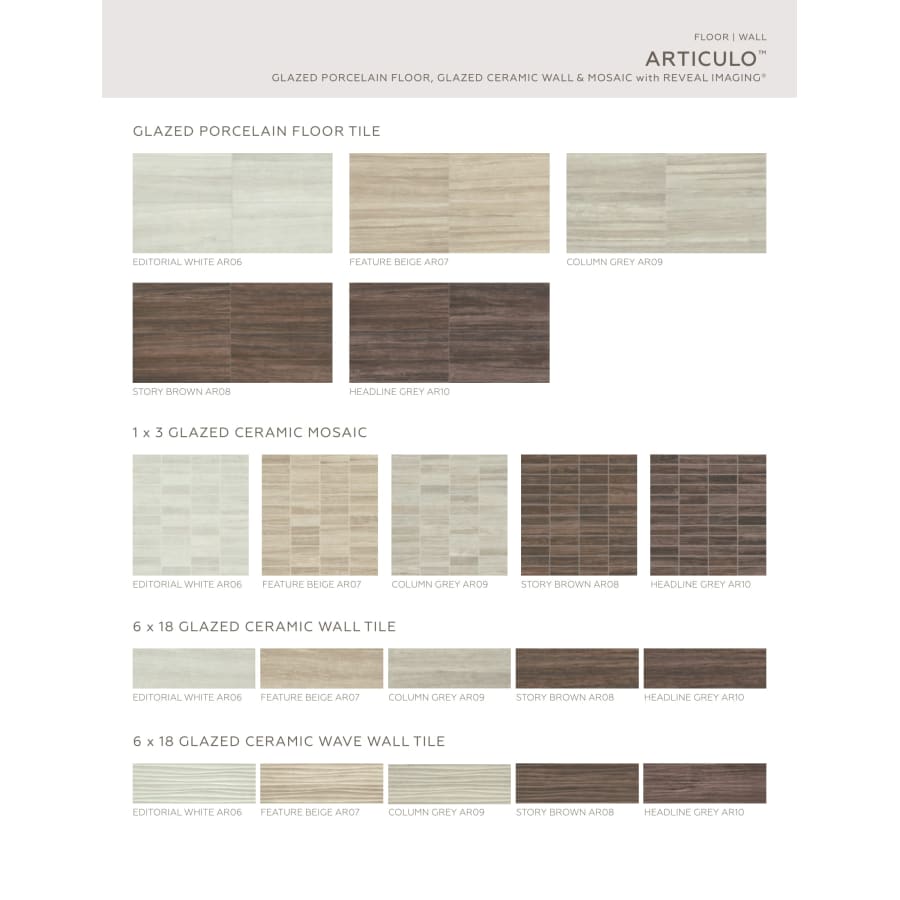 FLOOR | WALL

ARTICULO™

GLAZED PORCELAIN FLOOR, GLAZED CERAMIC WALL & MOSAIC with REVEAL IMAGING®

GLAZED PORCELAIN FLOOR TILE

EDITORIAL WHITE AR06

FEATURE BEIGE AR07

COLUMN GREY AR09

STORY BROWN AR08

HEADLINE GREY AR10

1 x 3 GLAZED CERAMIC MOSAIC

EDITORIAL WHITE AR06

FEATURE BEIGE AR07

COLUMN GREY AR09

STORY BROWN AR08

HEADLINE GREY AR10

6 x 18 GLAZED CERAMIC WALL TILE

EDITORIAL WHITE AR06

FEATURE BEIGE AR07

COLUMN GREY AR09

STORY BROWN AR08

HEADLINE GREY AR10

6 x 18 GLAZED CERAMIC WAVE WALL TILE

EDITORIAL WHITE AR06

FEATURE BEIGE AR07

COLUMN GREY AR09

STORY BROWN AR08

HEADLINE GREY AR10